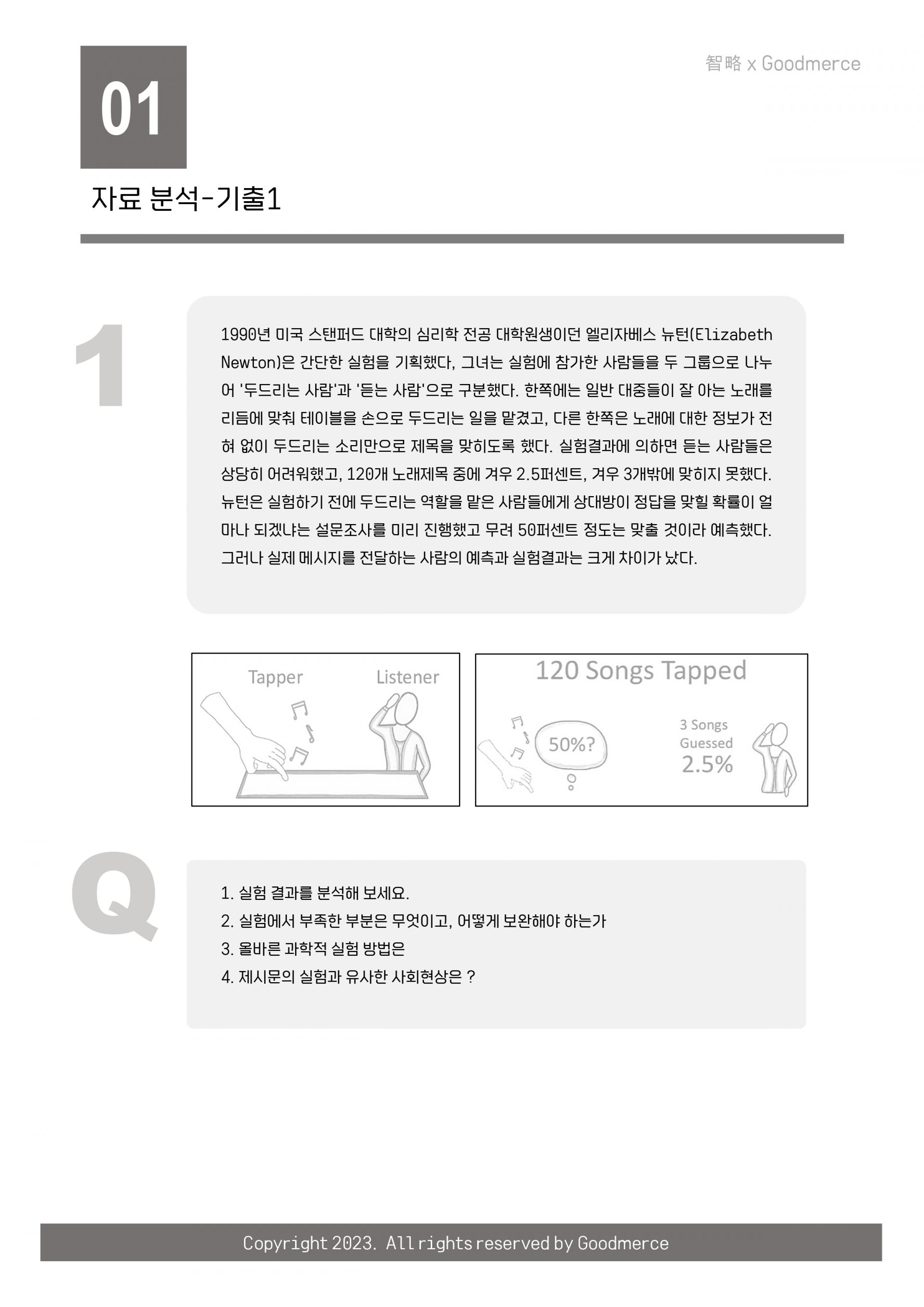 智略 x Goodmerce

01

자료 분석-기출1

1

1990년 미국 스탠퍼드 대학의 심리학 전공 대학원생이던 엘리자베스 뉴턴(Elizabeth Newton)은 간단한 실험을 기획했다, 그녀는 실험에 참가한 사람들을 두 그룹으로 나누어 '두드리는 사람'과 '듣는 사람'으로 구분했다. 한쪽에는 일반 대중들이 잘 아는 노래를 리듬에 맞춰 테이블을 손으로 두드리는 일을 맡겼고, 다른 한쪽은 노래에 대한 정보가 전혀 없이 두드리는 소리만으로 제목을 맞히도록 했다. 실험결과에 의하면 듣는 사람들은 상당히 어려워했고, 120개 노래제목 중에 겨우 2.5퍼센트, 겨우 3개밖에 맞히지 못했다. 뉴턴은 실험하기 전에 두드리는 역할을 맡은 사람들에게 상대방이 정답을 맞힐 확률이 얼마나 되겠냐는 설문조사를 미리 진행했고 무려 50퍼센트 정도는 맞출 것이라 예측했다. 그러나 실제 메시지를 전달하는 사람의 예측과 실험결과는 크게 차이가 났다.

Tapper

Listener

120 Songs Tapped

50%?

3 Songs Guessed

2.5%

Q

1. 실험 결과를 분석해 보세요.
2. 실험에서 부족한 부분은 무엇이고, 어떻게 보완해야 하는가
3. 올바른 과학적 실험 방법은
4. 제시문의 실험과 유사한 사회현상은 ?

Copyright 2023. All rights reserved by Goodmerce